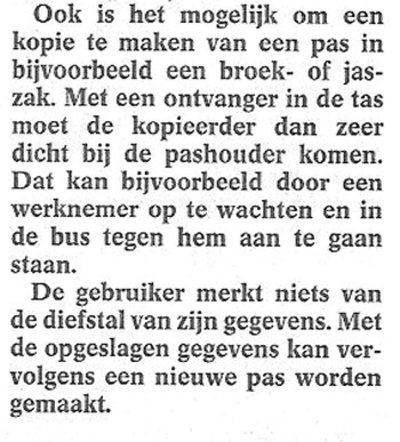 Ook is het mogelijk om een kopie te maken van een pas in bijvoorbeeld een broek- of jaszak. Met een ontvanger in de tas moet de kopieerder dan zeer dicht bij de pashouder komen. Dat kan bijvoorbeeld door een werknemer op te wachten en in de bus tegen hem aan te gaan staan.

De gebruiker merkt niets van de diefstal van zijn gegevens. Met de opgeslagen gegevens kan vervolgens een nieuwe pas worden gemaakt.